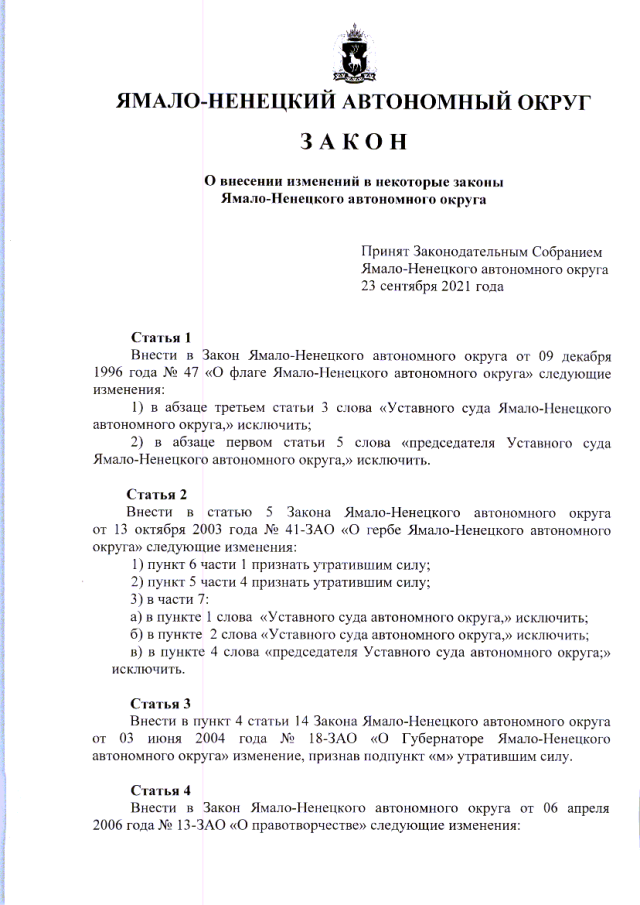 ЯМАЛО-НЕНЕЦКИЙ АВТОНОМНЫЙ ОКРУГ

ЗАКОН

О внесении изменений в некоторые законы Ямало-Ненецкого автономного округа

Принят Законодательным Собранием Ямало-Ненецкого автономного округа 23 сентября 2021 года

Статья 1
Внести в Закон Ямало-Ненецкого автономного округа от 09 декабря 1996 года № 47 «О флаге Ямало-Ненецкого автономного округа» следующие изменения:
1) в абзаце третьем статьи 3 слова «Уставного суда Ямало-Ненецкого автономного округа,» исключить;
2) в абзаце первом статьи 5 слова «председателя Уставного суда Ямало-Ненецкого автономного округа,» исключить.

Статья 2
Внести в статью 5 Закона Ямало-Ненецкого автономного округа от 13 октября 2003 года № 41-ЗАО «О гербе Ямало-Ненецкого автономного округа» следующие изменения:
1) пункт 6 части 1 признать утратившим силу;
2) пункт 5 части 4 признать утратившим силу;
3) в части 7:
а) в пункте 1 слова «Уставного суда автономного округа,» исключить;
б) в пункте 2 слова «Уставного суда автономного округа,» исключить;
в) в пункте 4 слова «председателя Уставного суда автономного округа;» исключить.

Статья 3
Внести в пункт 4 статьи 14 Закона Ямало-Ненецкого автономного округа от 03 июня 2004 года № 18-ЗАО «О Губернаторе Ямало-Ненецкого автономного округа» изменение, признав подпункт «м» утратившим силу.

Статья 4
Внести в Закон Ямало-Ненецкого автономного округа от 06 апреля 2006 года № 13-ЗАО «О правотворчестве» следующие изменения: